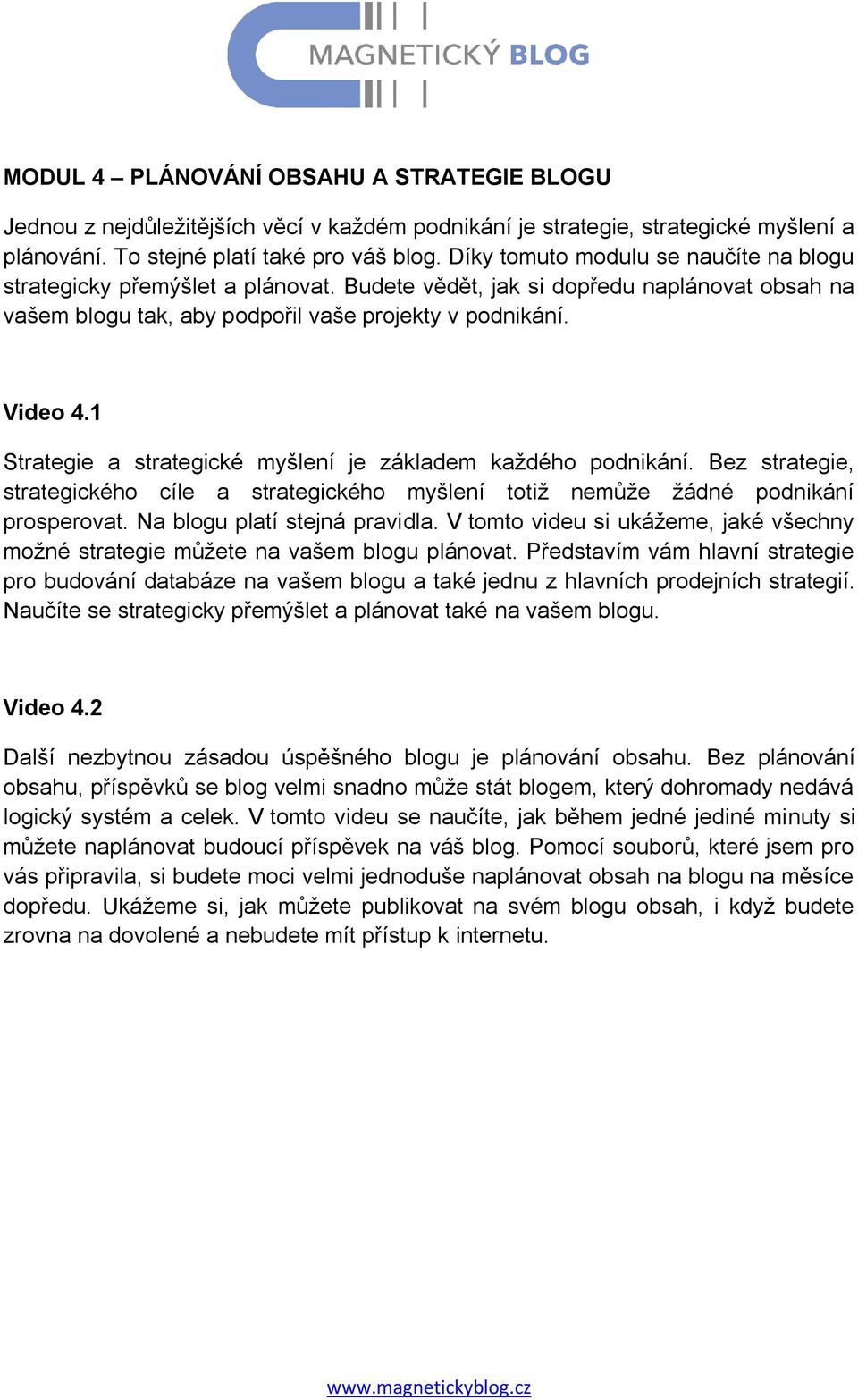 MAGNETICKÝ BLOG

MODUL 4 – PLÁNOVÁNÍ OBSAHU A STRATEGIE BLOGU

Jednou z nejdůležitějších věcí v každém podnikání je strategie, strategické myšlení a plánování. To stejné platí také pro váš blog. Díky tomuto modulu se naučíte na blogu strategicky přemýšlet a plánovat. Budete vědět, jak si dopředu naplánovat obsah na vašem blogu tak, aby podpořil vaše projekty v podnikání.

Video 4.1

Strategie a strategické myšlení je základem každého podnikání. Bez strategie, strategického cíle a strategického myšlení totiž nemůže žádné podnikání prosperovat. Na blogu platí stejná pravidla. V tomto videu si ukážeme, jaké všechny možné strategie můžete na vašem blogu plánovat. Představím vám hlavní strategie pro budování databáze na vašem blogu a také jednu z hlavních prodejních strategií. Naučíte se strategicky přemýšlet a plánovat také na vašem blogu.

Video 4.2

Další nezbytnou zásadou úspěšného blogu je plánování obsahu. Bez plánování obsahu, příspěvků se blog velmi snadno může stát blogem, který dohromady nedává logický systém a celek. V tomto videu se naučíte, jak během jedné jediné minuty si můžete naplánovat budoucí příspěvek na váš blog. Pomocí souborů, které jsem pro vás připravila, si budete moci velmi jednoduše naplánovat obsah na blogu na měsíce dopředu. Ukážeme si, jak můžete publikovat na svém blogu obsah, i když budete zrovna na dovolené a nebudete mít přístup k internetu.

www.magnetickyblog.cz